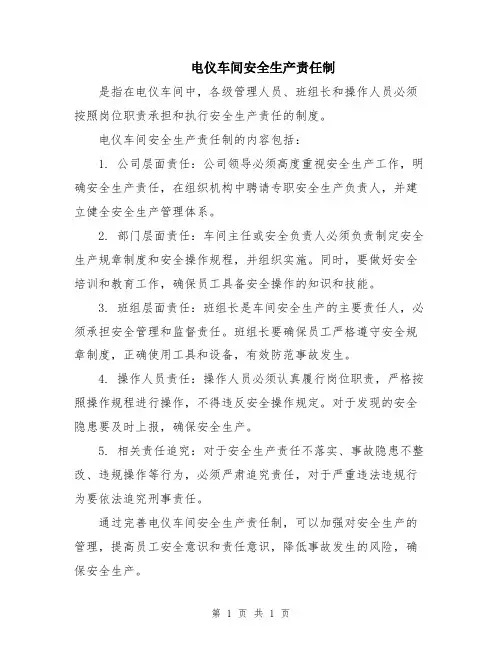 电仪车间安全生产责任制

是指在电仪车间中，各级管理人员、班组长和操作人员必须按照岗位职责承担和执行安全生产责任的制度。

电仪车间安全生产责任制的内容包括：

1. 公司层面责任：公司领导必须高度重视安全生产工作，明确安全生产责任，在组织机构中聘请专职安全生产负责人，并建立健全安全生产管理体系。

2. 部门层面责任：车间主任或安全负责人必须负责制定安全生产规章制度和安全操作规程，并组织实施。同时，要做好安全培训和教育工作，确保员工具备安全操作的知识和技能。

3. 班组层面责任：班组长是车间安全生产的主要责任人，必须承担安全管理和监督责任。班组长要确保员工严格遵守安全规章制度，正确使用工具和设备，有效防范事故发生。

4. 操作人员责任：操作人员必须认真履行岗位职责，严格按照操作规程进行操作，不得违反安全操作规定。对于发现的安全隐患要及时上报，确保安全生产。

5. 相关责任追究：对于安全生产责任不落实、事故隐患不整改、违规操作等行为，必须严肃追究责任，对于严重违法违规行为要依法追究刑事责任。

通过完善电仪车间安全生产责任制，可以加强对安全生产的管理，提高员工安全意识和责任意识，降低事故发生的风险，确保安全生产。

第 1 页 共 1 页